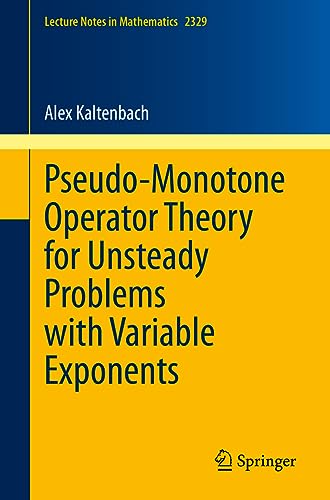 Lecture Notes in Mathematics 2329

Alex Kaltenbach

Pseudo-Monotone Operator Theory for Unsteady Problems with Variable Exponents

Springer